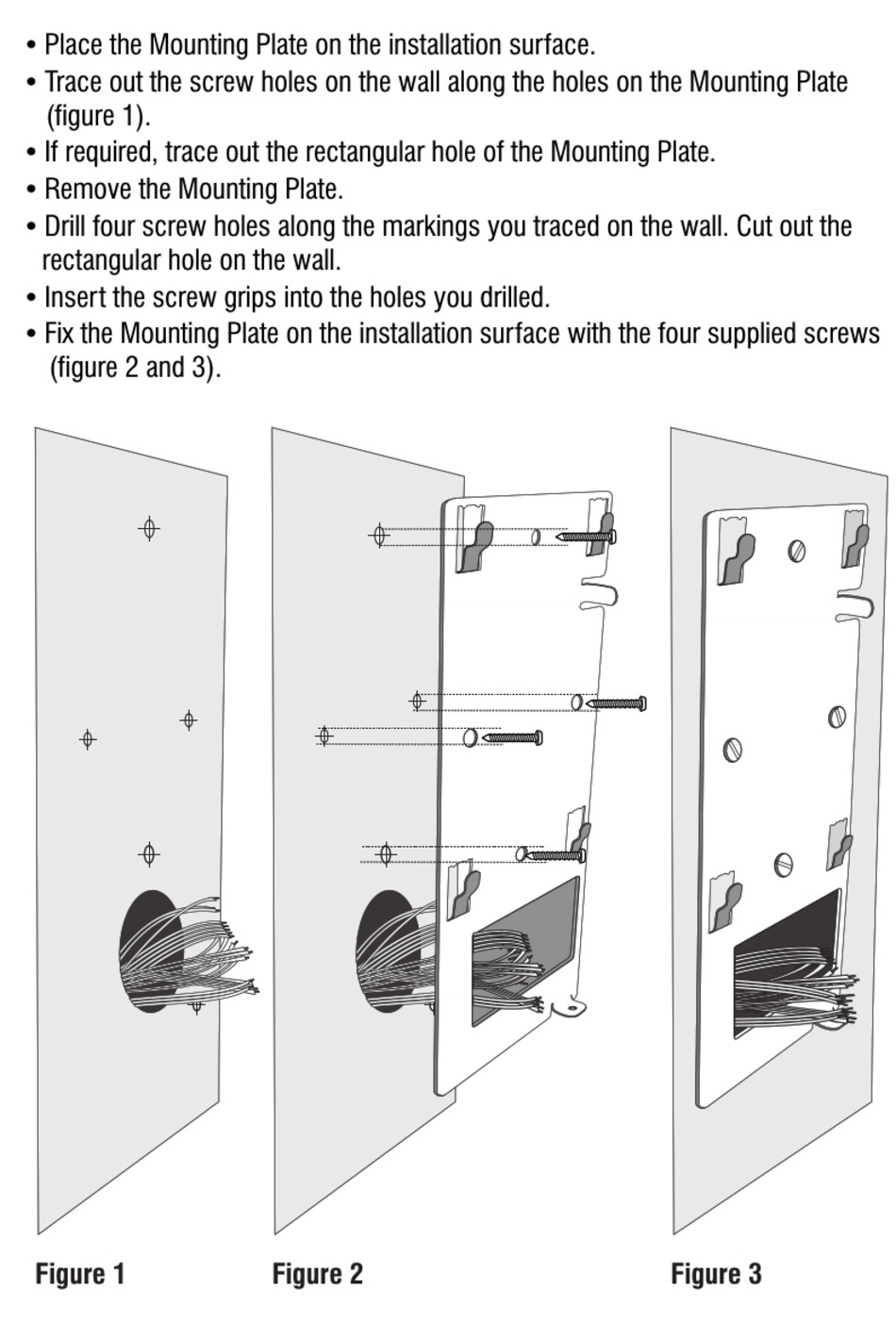 • Place the Mounting Plate on the installation surface.
• Trace out the screw holes on the wall along the holes on the Mounting Plate (figure 1).
• If required, trace out the rectangular hole of the Mounting Plate.
• Remove the Mounting Plate.
• Drill four screw holes along the markings you traced on the wall. Cut out the rectangular hole on the wall.
• Insert the screw grips into the holes you drilled.
• Fix the Mounting Plate on the installation surface with the four supplied screws (figure 2 and 3).

Figure 1

Figure 2

Figure 3